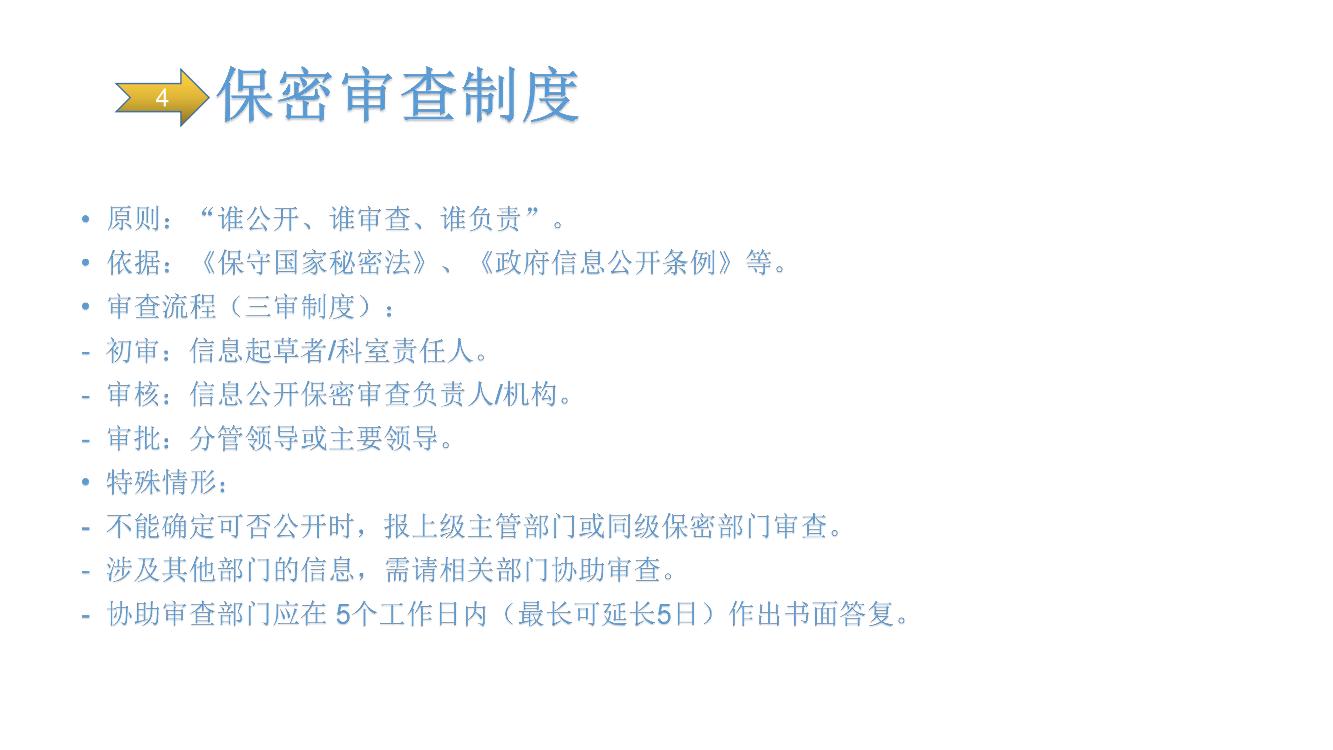 4 保密审查制度

• 原则：“谁公开、谁审查、谁负责”。
• 依据：《保守国家秘密法》、《政府信息公开条例》等。
• 审查流程（三审制度）：
- 初审：信息起草者/科室责任人。
- 审核：信息公开保密审查负责人/机构。
- 审批：分管领导或主要领导。
• 特殊情形：
- 不能确定可否公开时，报上级主管部门或同级保密部门审查。
- 涉及其他部门的信息，需请相关部门协助审查。
- 协助审查部门应在5个工作日内（最长可延长5日）作出书面答复。